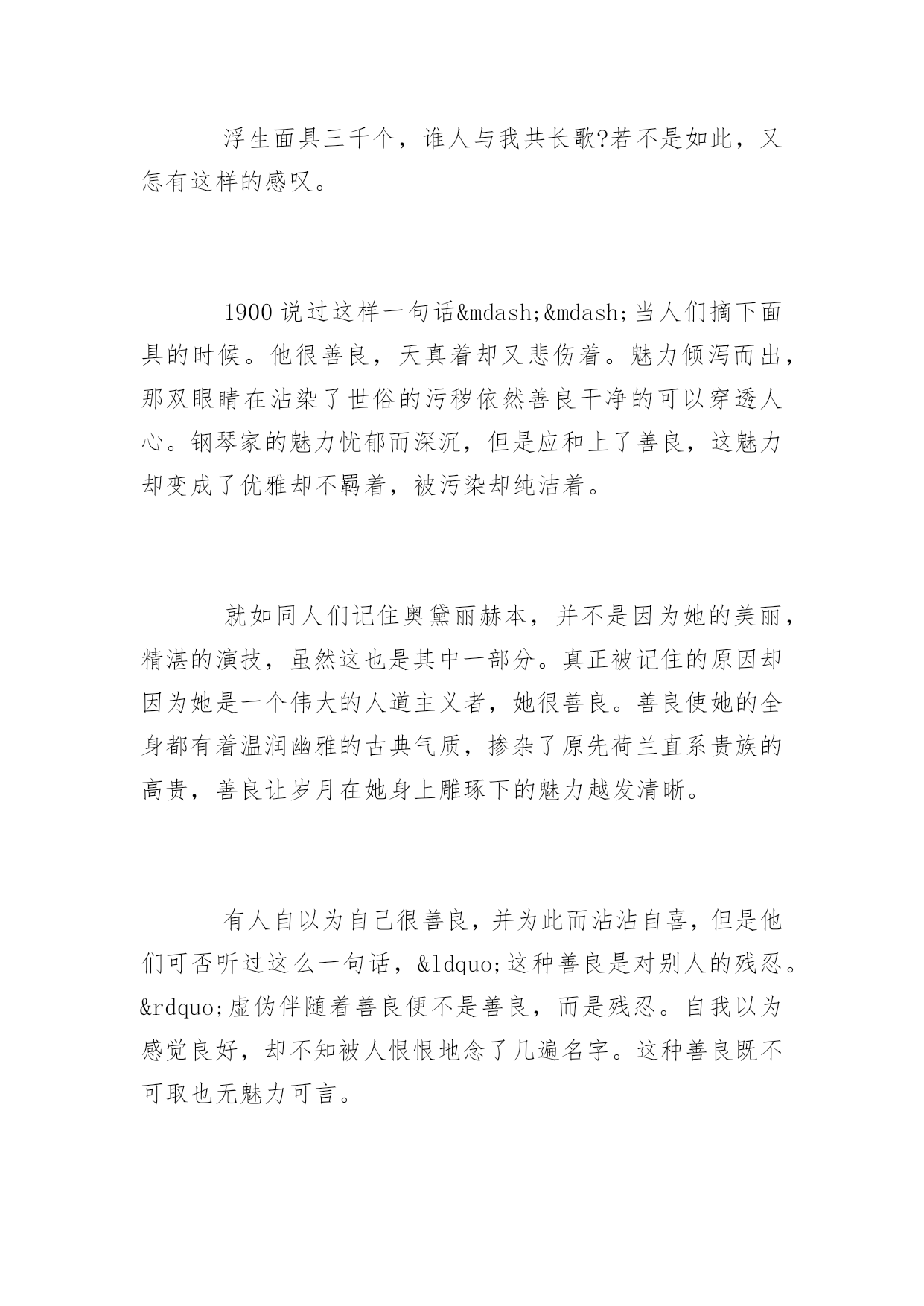 浮生面具三千个，谁人与我共长歌?若不是如此，又怎有这样的感叹。

1900说过这样一句话&mdash;&mdash;当人们摘下面具的时候。他很善良，天真着却又悲伤着。魅力倾泻而出，那双眼睛在沾染了世俗的污秽依然善良干净的可以穿透人心。钢琴家的魅力忧郁而深沉，但是应和上了善良，这魅力却变成了优雅却不羁着，被污染却纯洁着。

就如同人们记住奥黛丽赫本，并不是因为她的美丽，精湛的演技，虽然这也是其中一部分。真正被记住的原因却因为她是一个伟大的人道主义者，她很善良。善良使她的全身都有着温润幽雅的古典气质，掺杂了原先荷兰直系贵族的高贵，善良让岁月在她身上雕琢下的魅力越发清晰。

有人自以为自己很善良，并为此而沾沾自喜，但是他们可否听过这么一句话，&ldquo;这种善良是对别人的残忍。&rdquo;虚伪伴随着善良便不是善良，而是残忍。自我以为感觉良好，却不知被人恨恨地念了几遍名字。这种善良既不可取也无魅力可言。